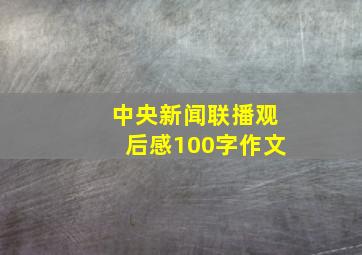 中央新闻联播观后感100字作文